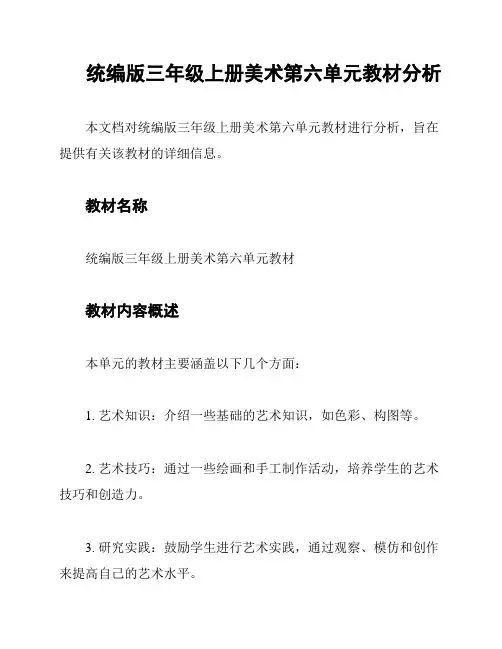 统编版三年级上册美术第六单元教材分析

本文档对统编版三年级上册美术第六单元教材进行分析，旨在提供有关该教材的详细信息。

教材名称

统编版三年级上册美术第六单元教材

教材内容概述

本单元的教材主要涵盖以下几个方面：

1. 艺术知识：介绍一些基础的艺术知识，如色彩、构图等。

2. 艺术技巧：通过一些绘画和手工制作活动，培养学生的艺术技巧和创造力。

3. 研究实践：鼓励学生进行艺术实践，通过观察、模仿和创作来提高自己的艺术水平。